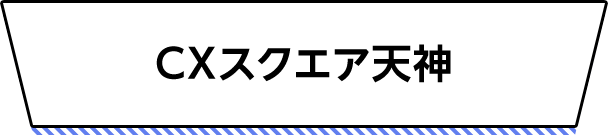 CXスクエア天神